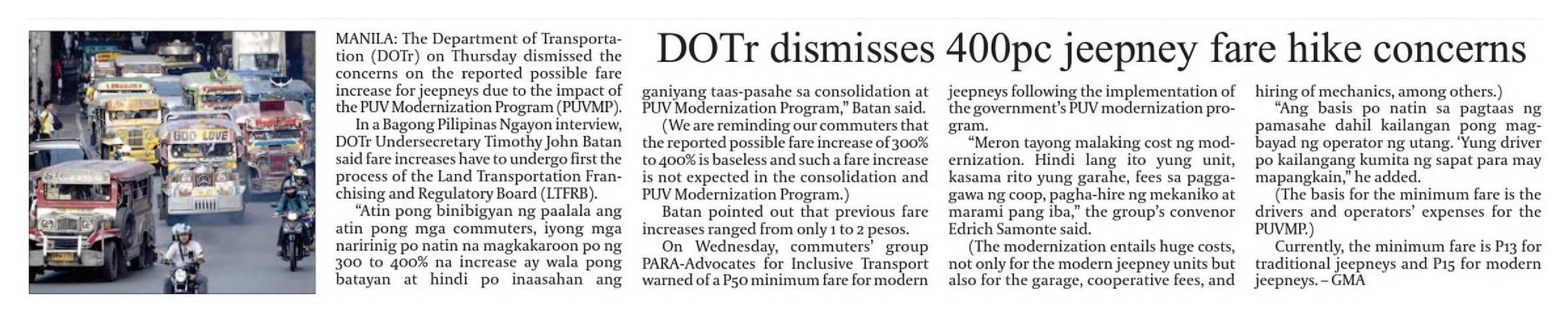 DOTr dismisses 400pc jeepney fare hike concerns

MANILA: The Department of Transportation (DOTr) on Thursday dismissed the concerns on the reported possible fare increase for jeepneys due to the impact of the PUV Modernization Program (PUVMP).

In a Bagong Pilipinas Ngayon interview, DOTr Undersecretary Timothy John Batan said fare increases have to undergo first the process of the Land Transportation Franchising and Regulatory Board (LTFRB).

"Atin pong binibigyan ng paalala ang atin pong mga commuters, iyong mga naririnig po natin na magkakaroon po ng 300 to 400% na increase ay wala pong batayan at hindi po inaasahan ang ganiyang taas-pasahe sa consolidation at PUV Modernization Program," Batan said.

(We are reminding our commuters that the reported possible fare increase of 300% to 400% is baseless and such a fare increase is not expected in the consolidation and PUV Modernization Program.)

Batan pointed out that previous fare increases ranged from only 1 to 2 pesos.

On Wednesday, commuters' group PARA-Advocates for Inclusive Transport warned of a P50 minimum fare for modern jeepneys following the implementation of the government's PUV modernization program.

"Meron tayong malaking cost ng modernization. Hindi lang ito yung unit, kasama rito yung garahe, fees sa paggagawa ng coop, pagha-hire ng mekaniko at marami pang iba," the group's convenor Edrich Samonte said.

(The modernization entails huge costs, not only for the modern jeepney units but also for the garage, cooperative fees, and hiring of mechanics, among others.)

"Ang basis po natin sa pagtaas ng pamasahe dahil kailangan pong magbayad ng operator ng utang. 'Yung driver po kailangang kumita ng sapat para may mapangkain," he added.

(The basis for the minimum fare is the drivers and operators' expenses for the PUVMP.)

Currently, the minimum fare is P13 for traditional jeepneys and P15 for modern jeepneys. – GMA